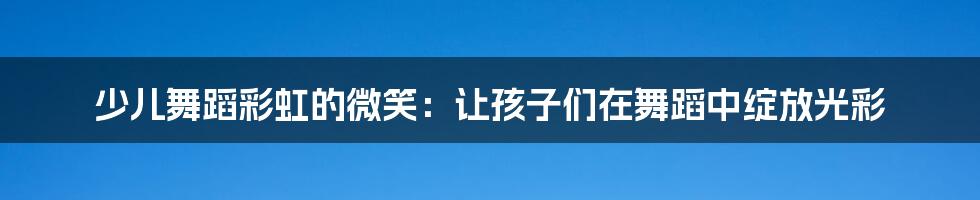 少儿舞蹈彩虹的微笑：让孩子们在舞蹈中绽放光彩